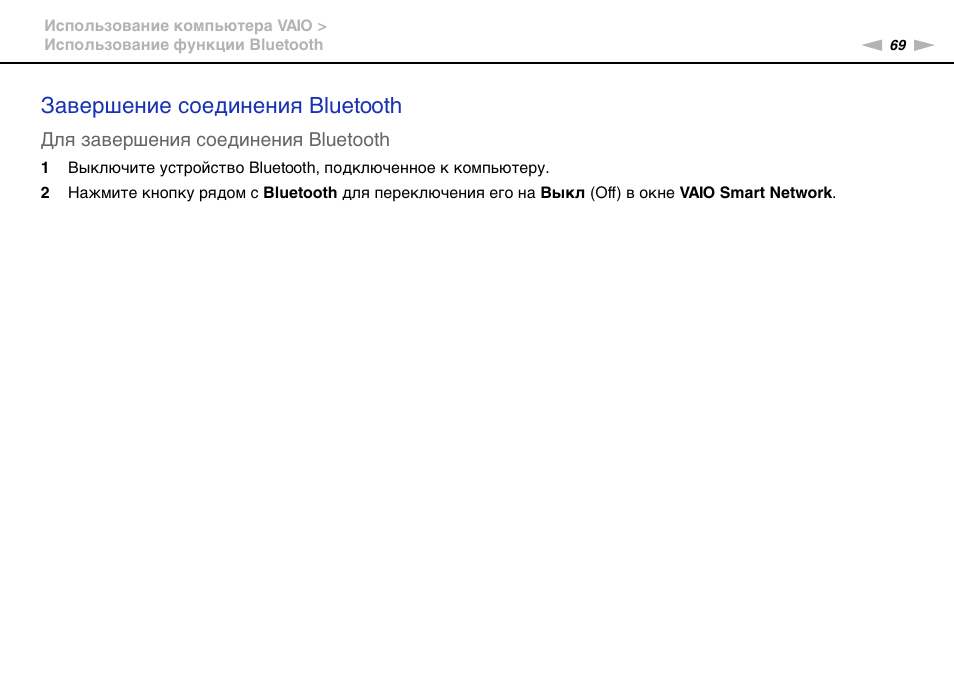 Использование компьютера VAIO >
Использование функции Bluetooth

69

Завершение соединения Bluetooth

Для завершения соединения Bluetooth

1 Выключите устройство Bluetooth, подключенное к компьютеру.

2 Нажмите кнопку рядом с Bluetooth для переключения его на Выкл (Off) в окне VAIO Smart Network.